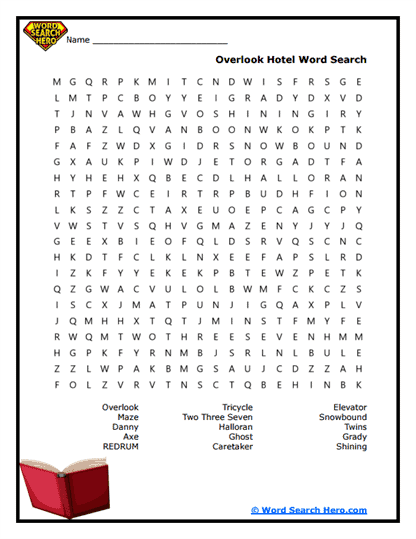 WORD SEARCH HERO

Name ___________________________

Overlook Hotel Word Search

M G Q R P K M I T C N D W I S F R S G E
L M T P C B O Y Y E I G R A D Y D X V D
T J N V A W H G V O S H I N I N G I R Y
P B A Z L Q V A N B O O N W K O K P T K
F A F Z W D X G I D R S N O W B O U N D
G X A U K P I W D J E T O R G A D T F A
H Y H E H X Q B E C D L H A L L O R A N
R T P F W C E I R T R P B U D H F I O N
L K S Z Z C T A X E U O E P C A G C P Y
V W S T V S Q H V G M A Z E N Y J Y J Q
G E E X B I E O F Q L D S R V Q S C N C
H K D T F C L K L N X E E F A P S L R D
I Z K F Y Y E K E K P B T E W Z P E T K
Q Z G W A C V U L O L B W M F C K C Z S
I S C X J M A T P U N J I G Q A X P L V
J Q M H H X T Q T J M I N S T F M Y F E
R W Q M T W O T H R E E S E V E N H M M
H G P K F Y R N M B J S R L N L B U L E
Z Z L W P A K B M G S A U J C D Z Z A H
F O L Z V R V T N S C T Q B E H I N B K

Overlook
Maze
Danny
Axe
REDRUM

Tricycle
Two Three Seven
Halloran
Ghost
Caretaker

Elevator
Snowbound
Twins
Grady
Shining

© Word Search Hero.com